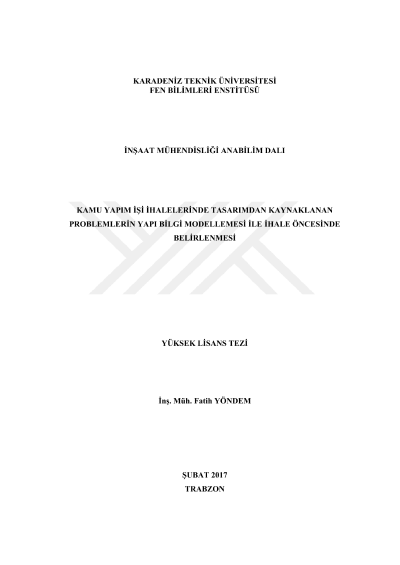 KARADENİZ TEKNİK ÜNİVERSİTESİ
FEN BİLİMLERİ ENSTİTÜSÜ

İNŞAAT MÜHENDİSLİĞİ ANABİLİM DALI

KAMU YAPIM İŞİ İHALELERİNDE TASARIMDAN KAYNAKLANAN PROBLEMLERİN YAPI BİLGİ MODELLEMESİ İLE İHALE ÖNCESİNDE BELİRLENMESİ

YÜKSEK LİSANS TEZİ

İnş. Müh. Fatih YÖNDEM

ŞUBAT 2017
TRABZON